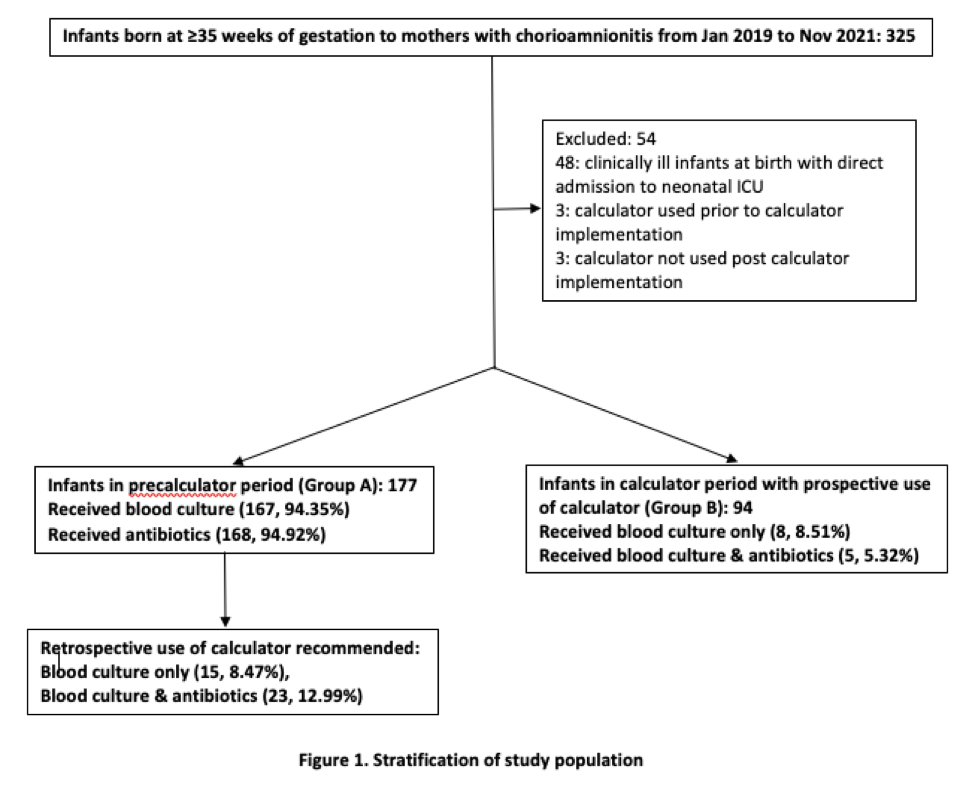 Infants born at ≥35 weeks of gestation to mothers with chorioamnionitis from Jan 2019 to Nov 2021: 325

Excluded: 54
48: clinically ill infants at birth with direct admission to neonatal ICU
3: calculator used prior to calculator implementation
3: calculator not used post calculator implementation

Infants in precalculator period (Group A): 177
Received blood culture (167, 94.35%)
Received antibiotics (168, 94.92%)

Infants in calculator period with prospective use of calculator (Group B): 94
Received blood culture only (8, 8.51%)
Received blood culture & antibiotics (5, 5.32%)

Retrospective use of calculator recommended:
Blood culture only (15, 8.47%),
Blood culture & antibiotics (23, 12.99%)

Figure 1. Stratification of study population